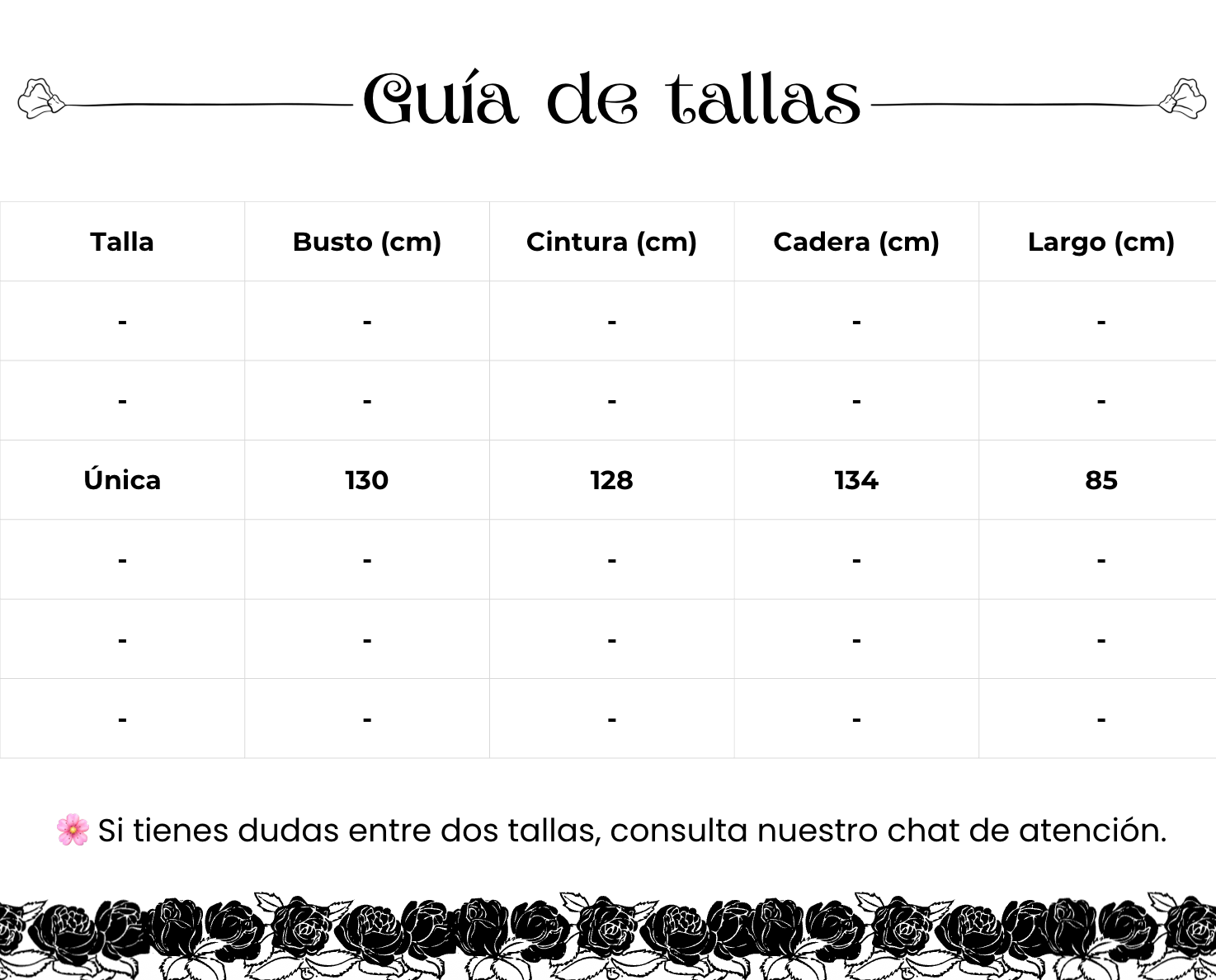 Guía de tallas

| Talla | Busto (cm) | Cintura (cm) | Cadera (cm) | Largo (cm) |
|---|---|---|---|---|
| - | - | - | - | - |
| - | - | - | - | - |
| Única | 130 | 128 | 134 | 85 |
| - | - | - | - | - |
| - | - | - | - | - |
| - | - | - | - | - |

🌸 Si tienes dudas entre dos tallas, consulta nuestro chat de atención.